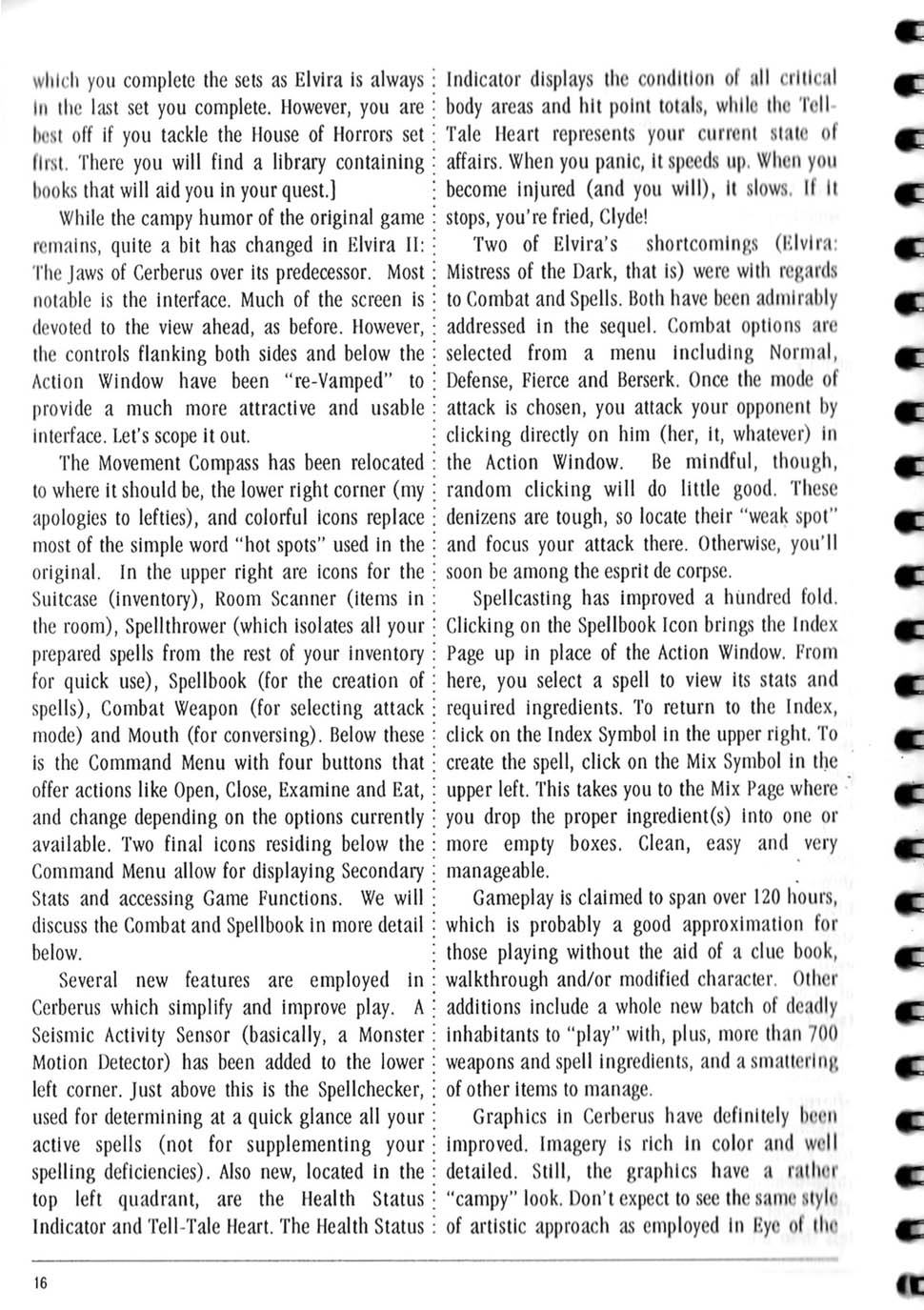 which you complete the sets as Elvira is always in the last set you complete. However, you are best off if you tackle the House of Horrors set first. There you will find a library containing books that will aid you in your quest.]

While the campy humor of the original game remains, quite a bit has changed in Elvira II: The Jaws of Cerberus over its predecessor. Most notable is the interface. Much of the screen is devoted to the view ahead, as before. However, the controls flanking both sides and below the Action Window have been "re-Vamped" to provide a much more attractive and usable interface. Let's scope it out.

The Movement Compass has been relocated to where it should be, the lower right corner (my apologies to lefties), and colorful icons replace most of the simple word "hot spots" used in the original. In the upper right are icons for the Suitcase (inventory), Room Scanner (items in the room), Spellthrower (which isolates all your prepared spells from the rest of your inventory for quick use), Spellbook (for the creation of spells), Combat Weapon (for selecting attack mode) and Mouth (for conversing). Below these is the Command Menu with four buttons that offer actions like Open, Close, Examine and Eat, and change depending on the options currently available. Two final icons residing below the Command Menu allow for displaying Secondary Stats and accessing Game Functions. We will discuss the Combat and Spellbook in more detail below.

Several new features are employed in Cerberus which simplify and improve play. A Seismic Activity Sensor (basically, a Monster Motion Detector) has been added to the lower left corner. Just above this is the Spellchecker, used for determining at a quick glance all your active spells (not for supplementing your spelling deficiencies). Also new, located in the top left quadrant, are the Health Status Indicator and Tell-Tale Heart. The Health Status Indicator displays the condition of all critical body areas and hit point totals, while the Tell-Tale Heart represents your current state of affairs. When you panic, it speeds up. When you become injured (and you will), it slows. If it stops, you're fried, Clyde!

Two of Elvira's shortcomings (Elvira: Mistress of the Dark, that is) were with regards to Combat and Spells. Both have been admirably addressed in the sequel. Combat options are selected from a menu including Normal, Defense, Fierce and Berserk. Once the mode of attack is chosen, you attack your opponent by clicking directly on him (her, it, whatever) in the Action Window. Be mindful, though, random clicking will do little good. These denizens are tough, so locate their "weak spot" and focus your attack there. Otherwise, you'll soon be among the esprit de corpse.

Spellcasting has improved a hundred fold. Clicking on the Spellbook Icon brings the Index Page up in place of the Action Window. From here, you select a spell to view its stats and required ingredients. To return to the Index, click on the Index Symbol in the upper right. To create the spell, click on the Mix Symbol in the upper left. This takes you to the Mix Page where you drop the proper ingredient(s) into one or more empty boxes. Clean, easy and very manageable.

Gameplay is claimed to span over 120 hours, which is probably a good approximation for those playing without the aid of a clue book, walkthrough and/or modified character. Other additions include a whole new batch of deadly inhabitants to "play" with, plus, more than 700 weapons and spell ingredients, and a smattering of other items to manage.

Graphics in Cerberus have definitely been improved. Imagery is rich in color and well detailed. Still, the graphics have a rather "campy" look. Don't expect to see the same style of artistic approach as employed in Eye of the

16